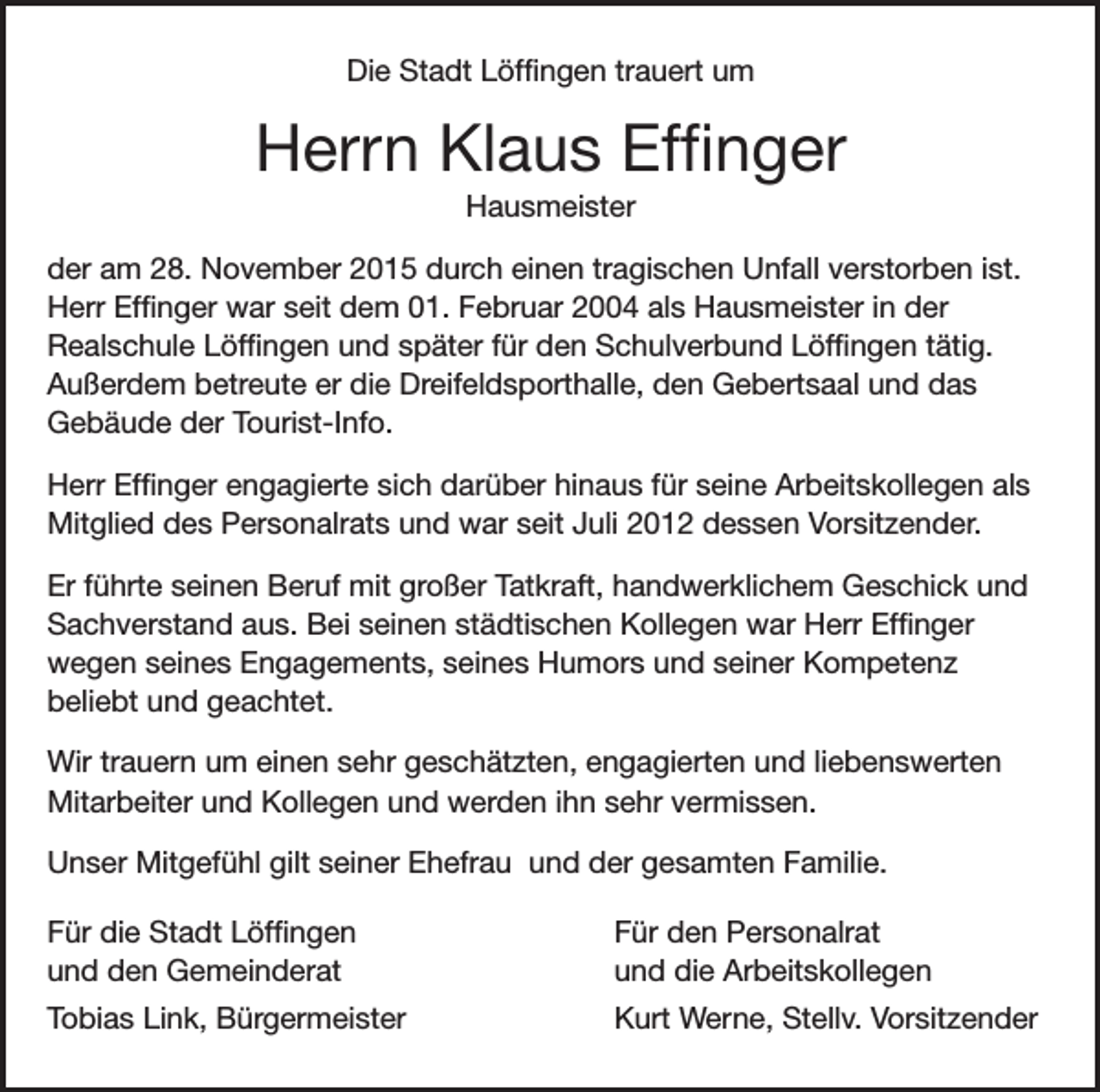 Die Stadt Löffingen trauert um

Herrn Klaus Effinger

Hausmeister

der am 28. November 2015 durch einen tragischen Unfall verstorben ist. Herr Effinger war seit dem 01. Februar 2004 als Hausmeister in der Realschule Löffingen und später für den Schulverbund Löffingen tätig. Außerdem betreute er die Dreifeldsporthalle, den Gebertsaal und das Gebäude der Tourist-Info.

Herr Effinger engagierte sich darüber hinaus für seine Arbeitskollegen als Mitglied des Personalrats und war seit Juli 2012 dessen Vorsitzender.

Er führte seinen Beruf mit großer Tatkraft, handwerklichem Geschick und Sachverstand aus. Bei seinen städtischen Kollegen war Herr Effinger wegen seines Engagements, seines Humors und seiner Kompetenz beliebt und geachtet.

Wir trauern um einen sehr geschätzten, engagierten und liebenswerten Mitarbeiter und Kollegen und werden ihn sehr vermissen.

Unser Mitgefühl gilt seiner Ehefrau und der gesamten Familie.

Für die Stadt Löffingen
und den Gemeinderat

Tobias Link, Bürgermeister

Für den Personalrat
und die Arbeitskollegen

Kurt Werne, Stellv. Vorsitzender